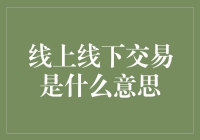 线上线下交易是什么意思